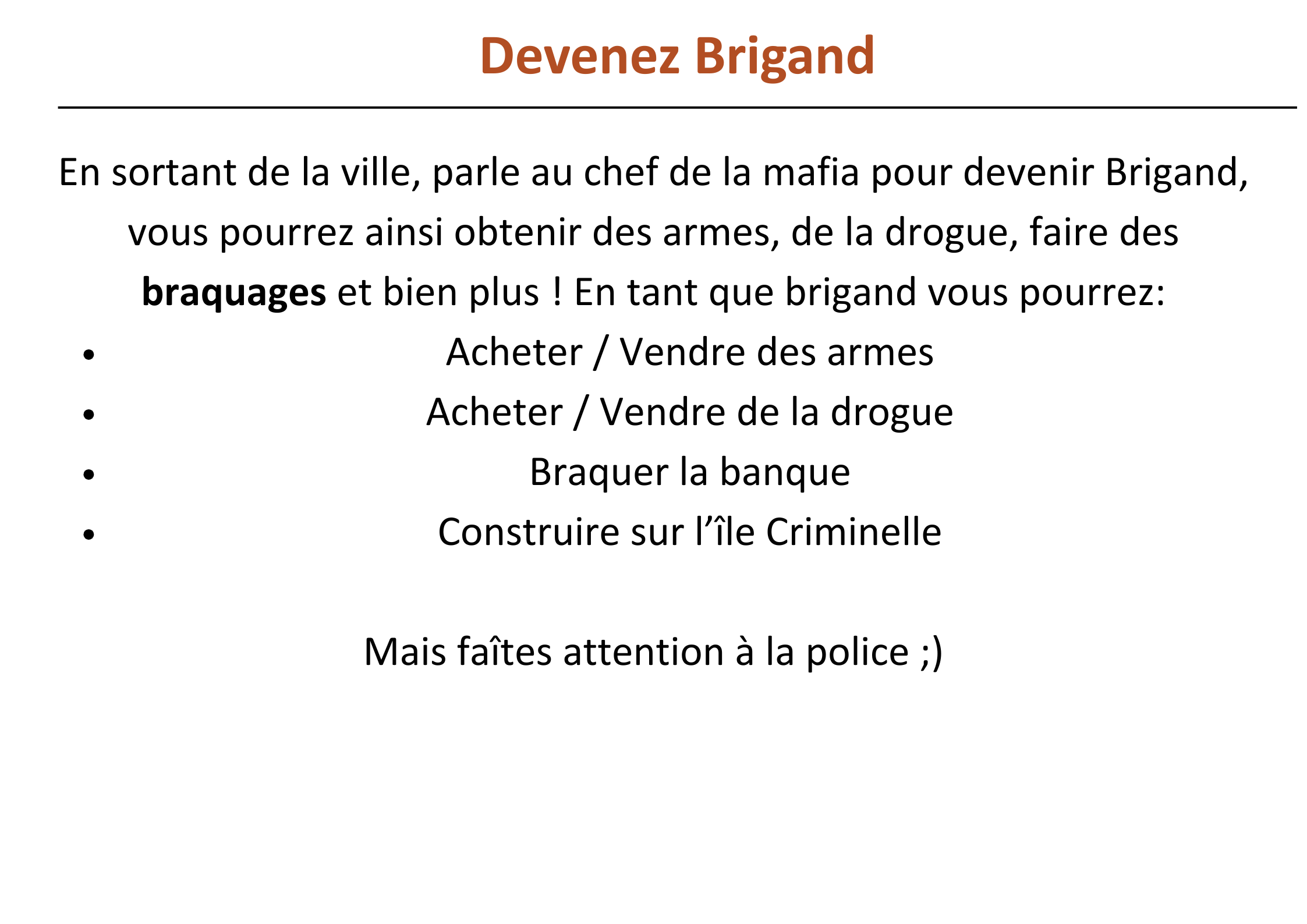 Devenez Brigand

En sortant de la ville, parle au chef de la mafia pour devenir Brigand, vous pourrez ainsi obtenir des armes, de la drogue, faire des braquages et bien plus ! En tant que brigand vous pourrez:

• Acheter / Vendre des armes
• Acheter / Vendre de la drogue
• Braquer la banque
• Construire sur l'île Criminelle

Mais faîtes attention à la police ;)